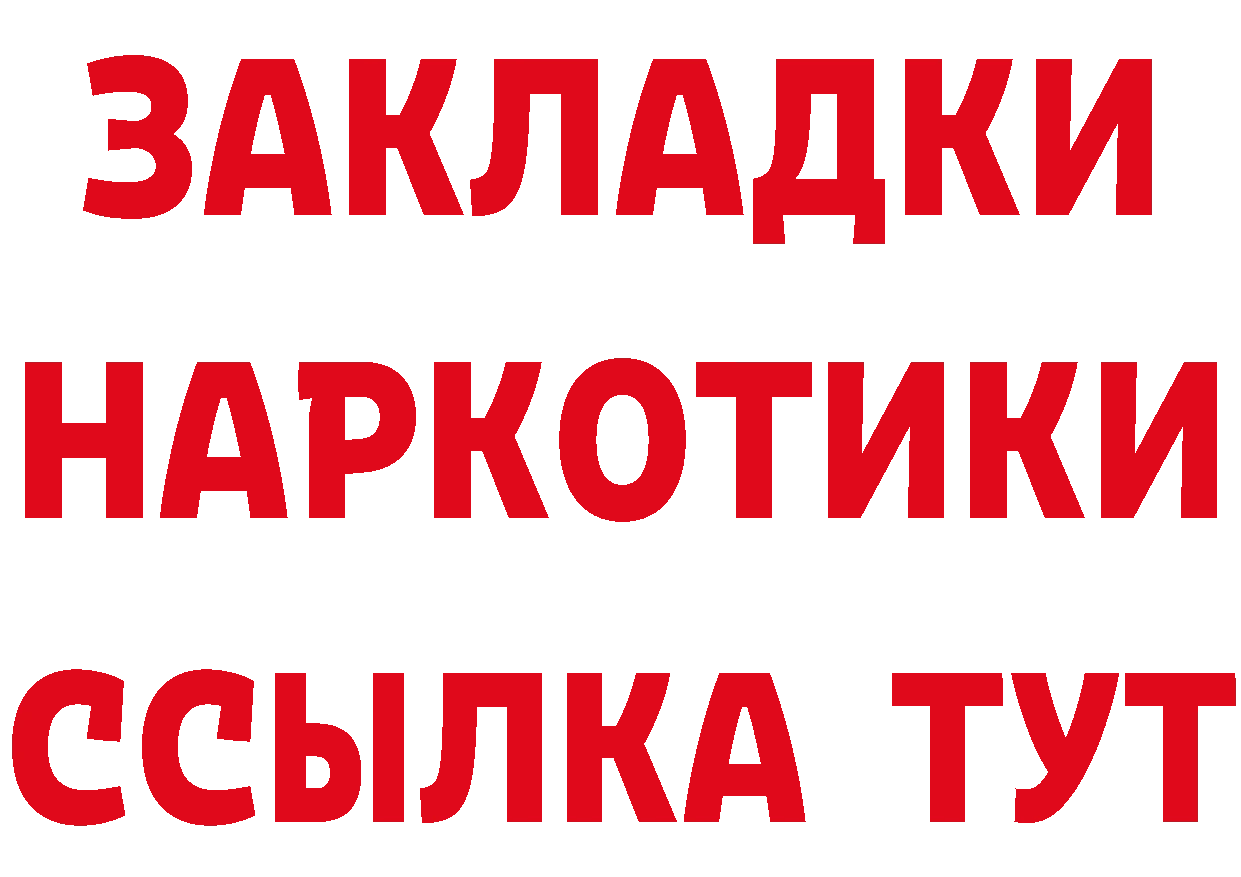 ЗАКЛАДКИ НАРКОТИКИ ССЫЛКА ТУТ